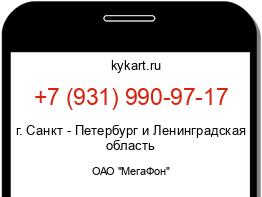 kykart.ru

+7 (931) 990-97-17

г. Санкт - Петербург и Ленинградская область

ОАО "МегаФон"